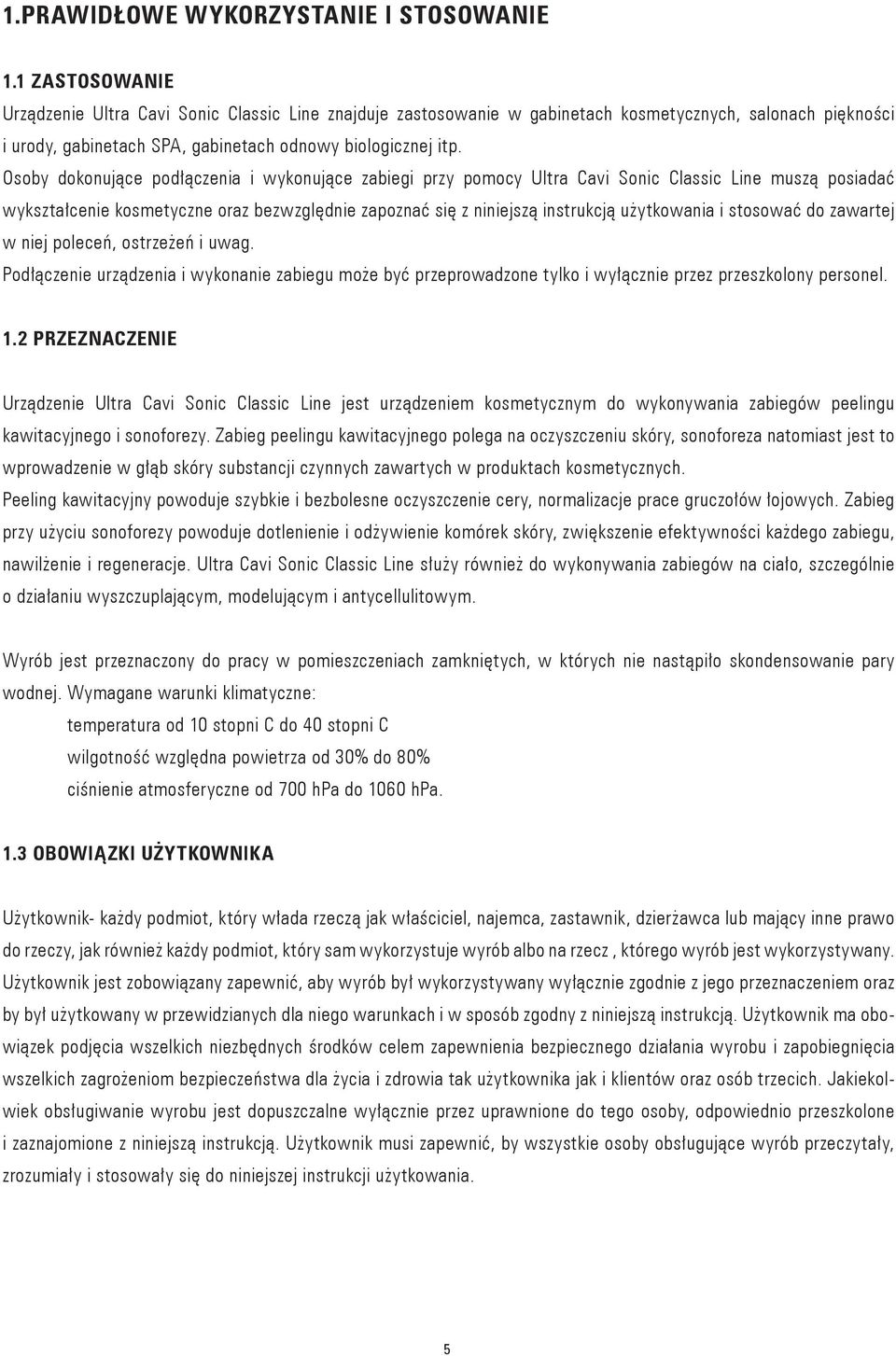 1.PRAWIDŁOWE WYKORZYSTANIE I STOSOWANIE

1.1 ZASTOSOWANIE

Urządzenie Ultra Cavi Sonic Classic Line znajduje zastosowanie w gabinetach kosmetycznych, salonach piękności i urody, gabinetach SPA, gabinetach odnowy biologicznej itp.

Osoby dokonujące podłączenia i wykonujące zabiegi przy pomocy Ultra Cavi Sonic Classic Line muszą posiadać wykształcenie kosmetyczne oraz bezwzględnie zapoznać się z niniejszą instrukcją użytkowania i stosować do zawartej w niej poleceń, ostrzeżeń i uwag.

Podłączenie urządzenia i wykonanie zabiegu może być przeprowadzone tylko i wyłącznie przez przeszkolony personel.

1.2 PRZEZNACZENIE

Urządzenie Ultra Cavi Sonic Classic Line jest urządzeniem kosmetycznym do wykonywania zabiegów peelingu kawitacyjnego i sonoforezy. Zabieg peelingu kawitacyjnego polega na oczyszczeniu skóry, sonoforeza natomiast jest to wprowadzenie w głąb skóry substancji czynnych zawartych w produktach kosmetycznych.

Peeling kawitacyjny powoduje szybkie i bezbolesne oczyszczenie cery, normalizacje prace gruczołów łojowych. Zabieg przy użyciu sonoforezy powoduje dotlenienie i odżywienie komórek skóry, zwiększenie efektywności każdego zabiegu, nawilżenie i regeneracje. Ultra Cavi Sonic Classic Line służy również do wykonywania zabiegów na ciało, szczególnie o działaniu wyszczuplającym, modelującym i antycellulitowym.

Wyrób jest przeznaczony do pracy w pomieszczeniach zamkniętych, w których nie nastąpiło skondensowanie pary wodnej. Wymagane warunki klimatyczne:

temperatura od 10 stopni C do 40 stopni C

wilgotność względna powietrza od 30% do 80%

ciśnienie atmosferyczne od 700 hPa do 1060 hPa.

1.3 OBOWIĄZKI UŻYTKOWNIKA

Użytkownik- każdy podmiot, który włada rzeczą jak właściciel, najemca, zastawnik, dzierżawca lub mający inne prawo do rzeczy, jak również każdy podmiot, który sam wykorzystuje wyrób albo na rzecz , którego wyrób jest wykorzystywany. Użytkownik jest zobowiązany zapewnić, aby wyrób był wykorzystywany wyłącznie zgodnie z jego przeznaczeniem oraz by był użytkowany w przewidzianych dla niego warunkach i w sposób zgodny z niniejszą instrukcją. Użytkownik ma obowiązek podjęcia wszelkich niezbędnych środków celem zapewnienia bezpiecznego działania wyrobu i zapobiegnięcia wszelkich zagrożeniom bezpieczeństwa dla życia i zdrowia tak użytkownika jak i klientów oraz osób trzecich. Jakiekolwiek obsługiwanie wyrobu jest dopuszczalne wyłącznie przez uprawnione do tego osoby, odpowiednio przeszkolone i zaznajomione z niniejszą instrukcją. Użytkownik musi zapewnić, by wszystkie osoby obsługujące wyrób przeczytały, zrozumiały i stosowały się do niniejszej instrukcji użytkowania.

5